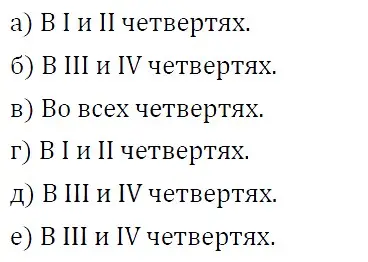 а) В I и II четвертях.

б) В III и IV четвертях.

в) Во всех четвертях.

г) В I и II четвертях.

д) В III и IV четвертях.

е) В III и IV четвертях.